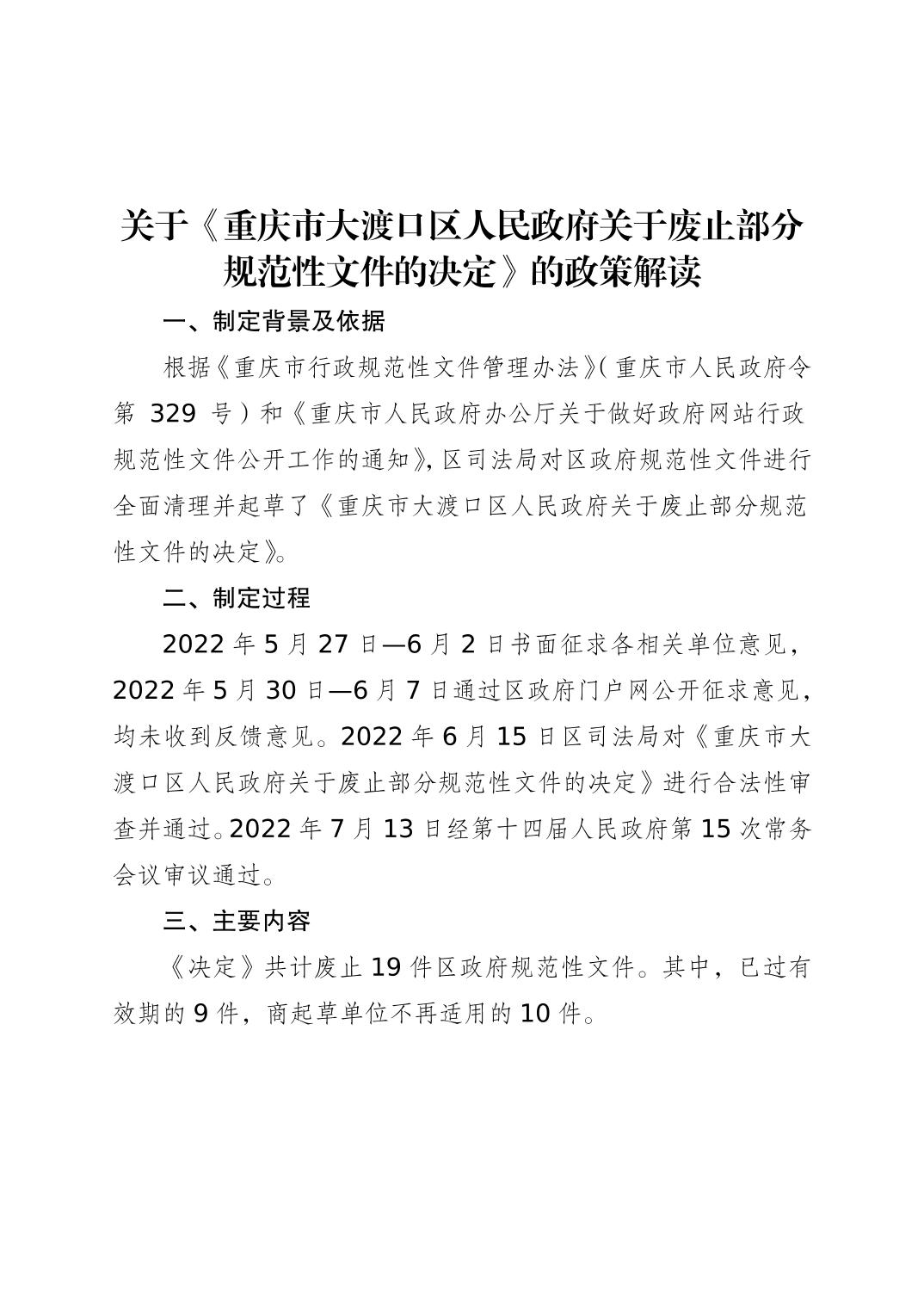 关于《重庆市大渡口区人民政府关于废止部分规范性文件的决定》的政策解读

一、制定背景及依据

根据《重庆市行政规范性文件管理办法》(重庆市人民政府令第329号)和《重庆市人民政府办公厅关于做好政府网站行政规范性文件公开工作的通知》,区司法局对区政府规范性文件进行全面清理并起草了《重庆市大渡口区人民政府关于废止部分规范性文件的决定》。

二、制定过程

2022年5月27日—6月2日书面征求各相关单位意见,2022年5月30日—6月7日通过区政府门户网公开征求意见,均未收到反馈意见。2022年6月15日区司法局对《重庆市大渡口区人民政府关于废止部分规范性文件的决定》进行合法性审查并通过。2022年7月13日经第十四届人民政府第15次常务会议审议通过。

三、主要内容

《决定》共计废止19件区政府规范性文件。其中,已过有效期的9件,商起草单位不再适用的10件。